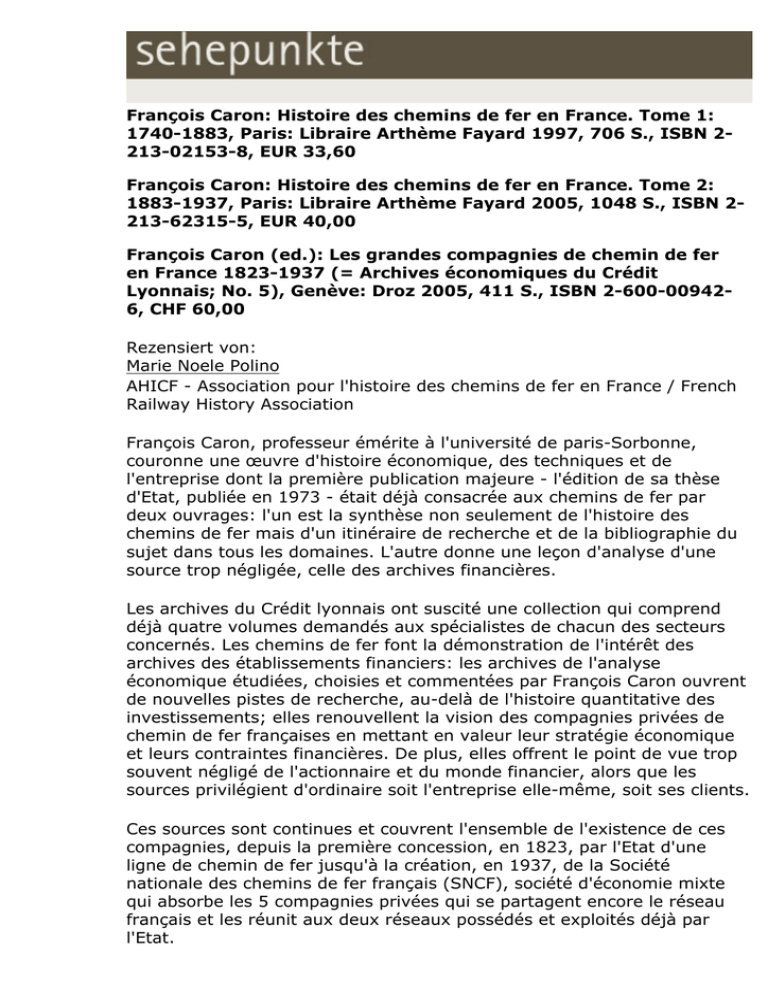 sehepunkte

François Caron: Histoire des chemins de fer en France. Tome 1: 1740-1883, Paris: Libraire Arthème Fayard 1997, 706 S., ISBN 2-213-02153-8, EUR 33,60

François Caron: Histoire des chemins de fer en France. Tome 2: 1883-1937, Paris: Libraire Arthème Fayard 2005, 1048 S., ISBN 2-213-62315-5, EUR 40,00

François Caron (ed.): Les grandes compagnies de chemin de fer en France 1823-1937 (= Archives économiques du Crédit Lyonnais; No. 5), Genève: Droz 2005, 411 S., ISBN 2-600-00942-6, CHF 60,00

Rezensiert von:
Marie Noele Polino
AHICF - Association pour l'histoire des chemins de fer en France / French Railway History Association

François Caron, professeur émérite à l'université de paris-Sorbonne, couronne une œuvre d'histoire économique, des techniques et de l'entreprise dont la première publication majeure - l'édition de sa thèse d'Etat, publiée en 1973 - était déjà consacrée aux chemins de fer par deux ouvrages: l'un est la synthèse non seulement de l'histoire des chemins de fer mais d'un itinéraire de recherche et de la bibliographie du sujet dans tous les domaines. L'autre donne une leçon d'analyse d'une source trop négligée, celle des archives financières.

Les archives du Crédit lyonnais ont suscité une collection qui comprend déjà quatre volumes demandés aux spécialistes de chacun des secteurs concernés. Les chemins de fer font la démonstration de l'intérêt des archives des établissements financiers: les archives de l'analyse économique étudiées, choisies et commentées par François Caron ouvrent de nouvelles pistes de recherche, au-delà de l'histoire quantitative des investissements; elles renouvellent la vision des compagnies privées de chemin de fer françaises en mettant en valeur leur stratégie économique et leurs contraintes financières. De plus, elles offrent le point de vue trop souvent négligé de l'actionnaire et du monde financier, alors que les sources privilégient d'ordinaire soit l'entreprise elle-même, soit ses clients.

Ces sources sont continues et couvrent l'ensemble de l'existence de ces compagnies, depuis la première concession, en 1823, par l'Etat d'une ligne de chemin de fer jusqu'à la création, en 1937, de la Société nationale des chemins de fer français (SNCF), société d'économie mixte qui absorbe les 5 compagnies privées qui se partagent encore le réseau français et les réunit aux deux réseaux possédés et exploités déjà par l'Etat.